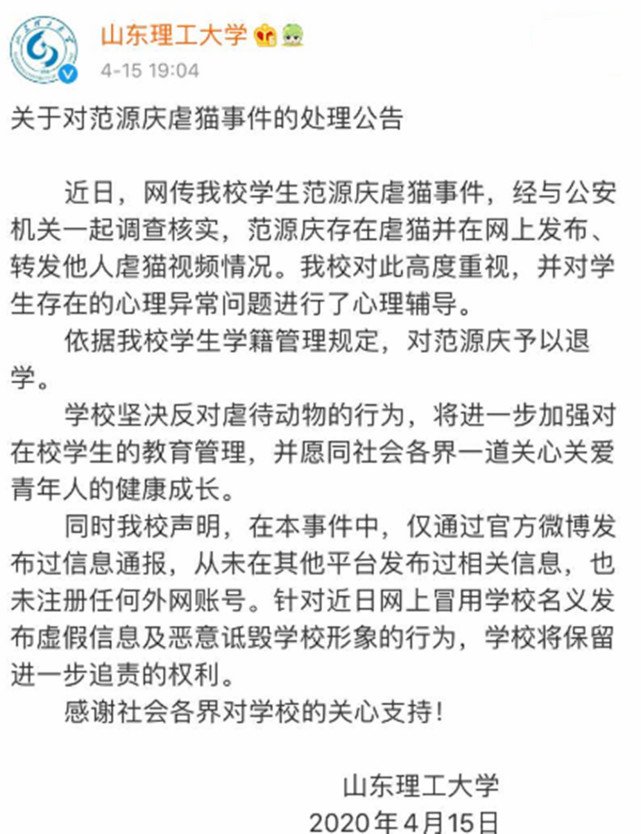 山东理工大学
4-15 19:04

关于对范源庆虐猫事件的处理公告

近日，网传我校学生范源庆虐猫事件，经与公安机关一起调查核实，范源庆存在虐猫并在网上发布、转发他人虐猫视频情况。我校对此高度重视，并对学生存在的心理异常问题进行了心理辅导。

依据我校学生学籍管理规定，对范源庆予以退学。

学校坚决反对虐待动物的行为，将进一步加强对在校学生的教育管理，并愿同社会各界一道关心关爱青年人的健康成长。

同时我校声明，在本事件中，仅通过官方微博发布过信息通报，从未在其他平台发布过相关信息，也未注册任何外网账号。针对近日网上冒用学校名义发布虚假信息及恶意诋毁学校形象的行为，学校将保留进一步追责的权利。

感谢社会各界对学校的关心支持！

山东理工大学
2020年4月15日